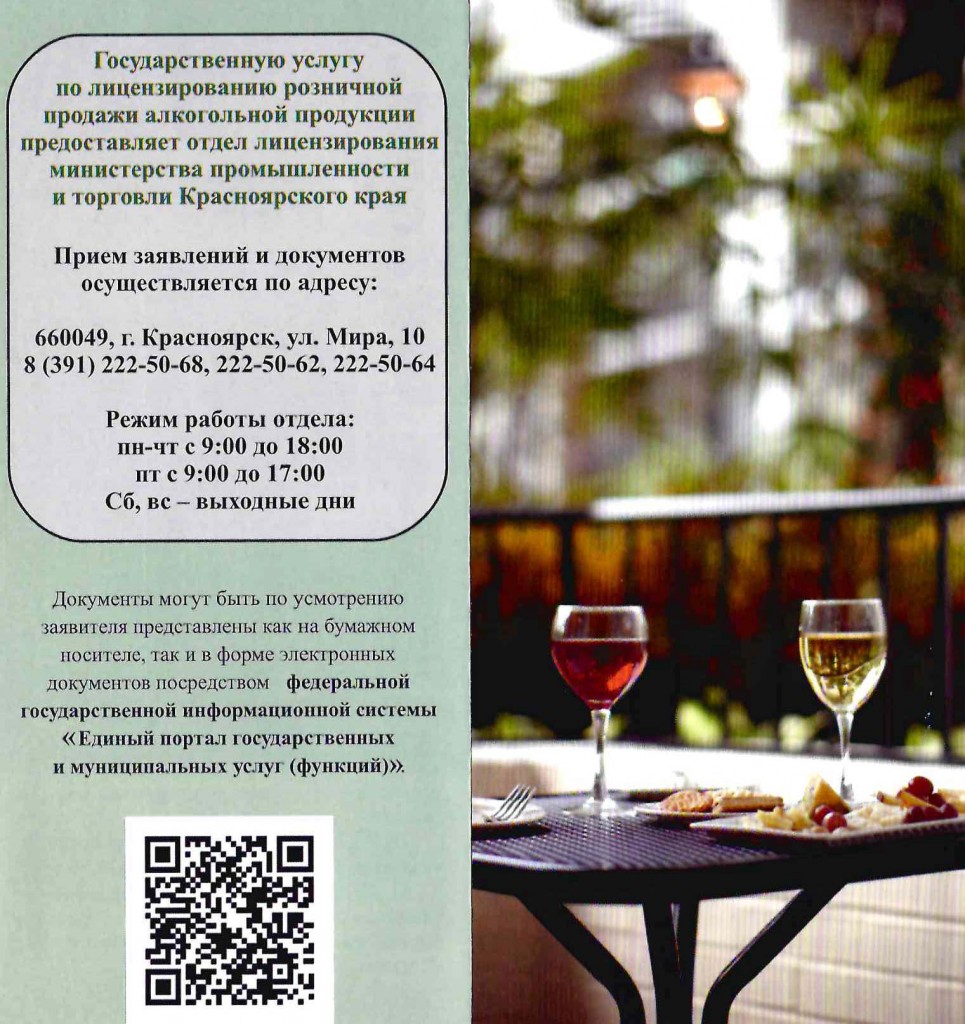 Государственную услугу по лицензированию розничной продажи алкогольной продукции предоставляет отдел лицензирования министерства промышленности и торговли Красноярского края

Прием заявлений и документов осуществляется по адресу:

660049, г. Красноярск, ул. Мира, 10
8 (391) 222-50-68, 222-50-62, 222-50-64

Режим работы отдела:
пн-чт с 9:00 до 18:00
пт с 9:00 до 17:00
Сб, вс – выходные дни

Документы могут быть по усмотрению заявителя представлены как на бумажном носителе, так и в форме электронных документов посредством федеральной государственной информационной системы «Единый портал государственных и муниципальных услуг (функций)».